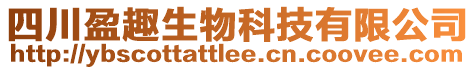 四川盈趣生物科技有限公司
http://ybscottattlee.cn.coovee.com